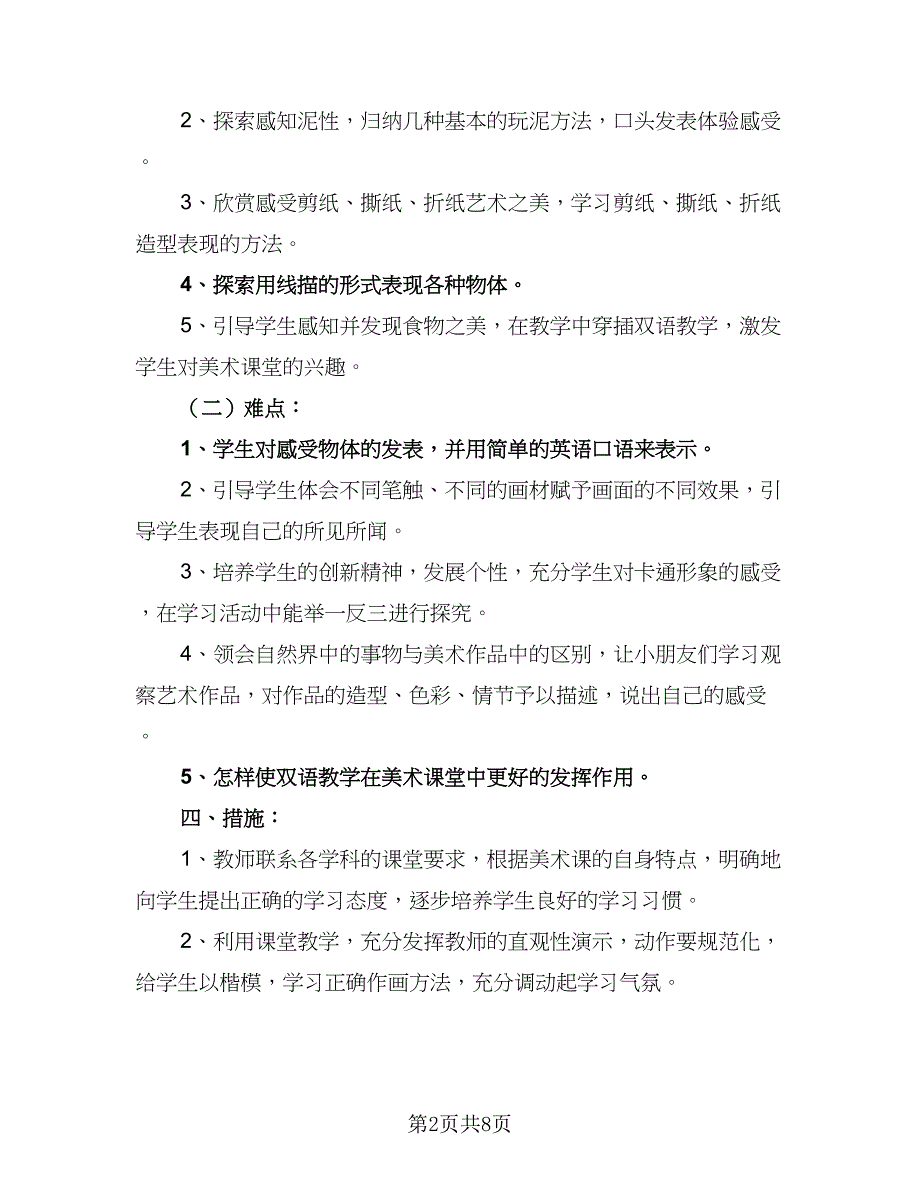 2、探索感知泥性，归纳几种基本的玩泥方法，口头发表体验感受。

3、欣赏感受剪纸、撕纸、折纸艺术之美，学习剪纸、撕纸、折纸造型表现的方法。

4、探索用线描的形式表现各种物体。

5、引导学生感知并发现食物之美，在教学中穿插双语教学，激发学生对美术课堂的兴趣。

（二）难点：

1、学生对感受物体的发表，并用简单的英语口语来表示。

2、引导学生体会不同笔触、不同的画材赋予画面的不同效果，引导学生表现自己的所见所闻。

3、培养学生的创新精神，发展个性，充分学生对卡通形象的感受，在学习活动中能举一反三进行探究。

4、领会自然界中的事物与美术作品中的区别，让小朋友们学习观察艺术作品，对作品的造型、色彩、情节予以描述，说出自己的感受。

5、怎样使双语教学在美术课堂中更好的发挥作用。

四、措施：

1、教师联系各学科的课堂要求，根据美术课的自身特点，明确地向学生提出正确的学习态度，逐步培养学生良好的学习习惯。

2、利用课堂教学，充分发挥教师的直观性演示，动作要规范化，给学生以楷模，学习正确作画方法，充分调动起学习气氛。

第2页共8页